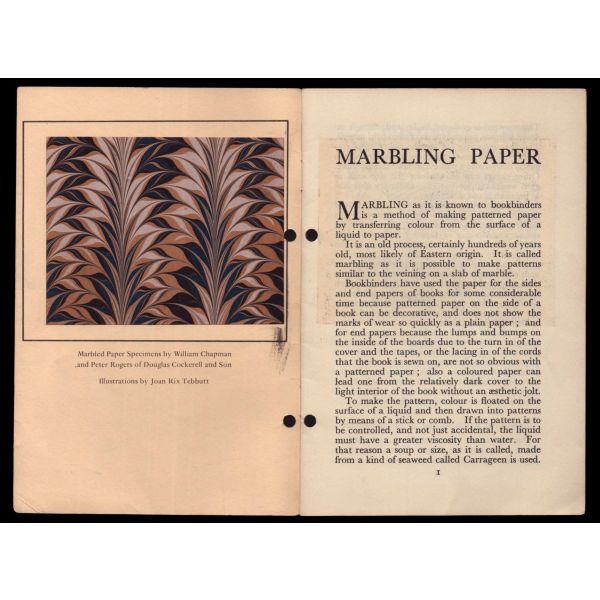 Marbled Paper Specimens by William Chapman and Peter Rogers of Douglas Cockerell and Son

Illustrations by Joan Rix Tebbutt

MARBLING PAPER

MARBLING as it is known to bookbinders is a method of making patterned paper by transferring colour from the surface of a liquid to paper.

It is an old process, certainly hundreds of years old, most likely of Eastern origin. It is called marbling as it is possible to make patterns similar to the veining on a slab of marble.

Bookbinders have used the paper for the sides and end papers of books for some considerable time because patterned paper on the side of a book can be decorative, and does not show the marks of wear so quickly as a plain paper ; and for end papers because the lumps and bumps on the inside of the boards due to the turn in of the cover and the tapes, or the lacing in of the cords that the book is sewn on, are not so obvious with a patterned paper ; also a coloured paper can lead one from the relatively dark cover to the light interior of the book without an æsthetic jolt.

To make the pattern, colour is floated on the surface of a liquid and then drawn into patterns by means of a stick or comb. If the pattern is to be controlled, and not just accidental, the liquid must have a greater viscosity than water. For that reason a soup or size, as it is called, made from a kind of seaweed called Carrageen is used.

1